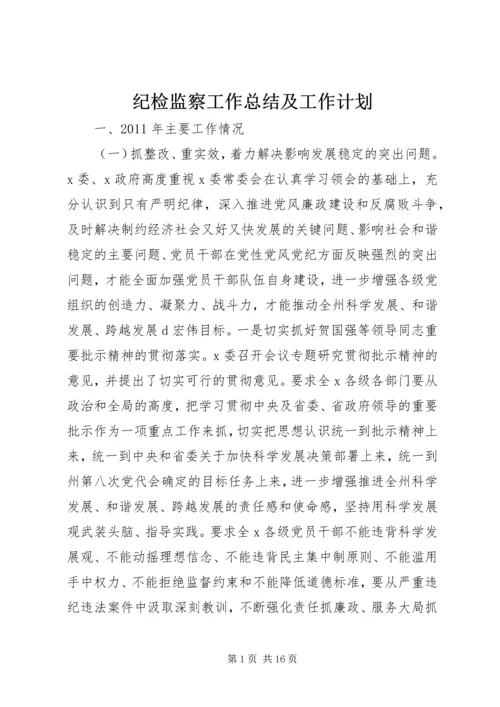 纪检监察工作总结及工作计划

一、2011 年主要工作情况

（一）抓整改、重实效，着力解决影响发展稳定的突出问题。x 委、x 政府高度重视 x 委常委会在认真学习领会的基础上，充分认识到只有严明纪律，深入推进党风廉政建设和反腐败斗争，及时解决制约经济社会又好又快发展的关键问题、影响社会和谐稳定的主要问题、党员干部在党性党风党纪方面反映强烈的突出问题，才能全面加强党员干部队伍自身建设，进一步增强各级党组织的创造力、凝聚力、战斗力，才能推动全州科学发展、和谐发展、跨越发展 d 宏伟目标。一是切实抓好贺国强等领导同志重要批示精神的贯彻落实。x 委召开会议专题研究贯彻批示精神的意见，并提出了切实可行的贯彻意见。要求全 x 各级各部门要从政治和全局的高度，把学习贯彻中央及省委、省政府领导的重要批示作为一项重点工作来抓，切实把思想认识统一到批示精神上来，统一到中央和省委关于加快科学发展决策部署上来，统一到州第八次党代会确定的目标任务上来，进一步增强推进全州科学发展、和谐发展、跨越发展的责任感和使命感，坚持用科学发展观武装头脑、指导实践。要求全 x 各级党员干部不能违背科学发展观、不能动摇理想信念、不能违背民主集中制原则、不能滥用手中权力、不能拒绝监督约束和不能降低道德标准，要从严重违纪违法案件中汲取深刻教训，不断强化责任抓廉政、服务大局抓

第 1 页 共 16 页